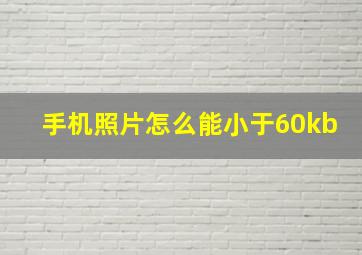 手机照片怎么能小于60kb